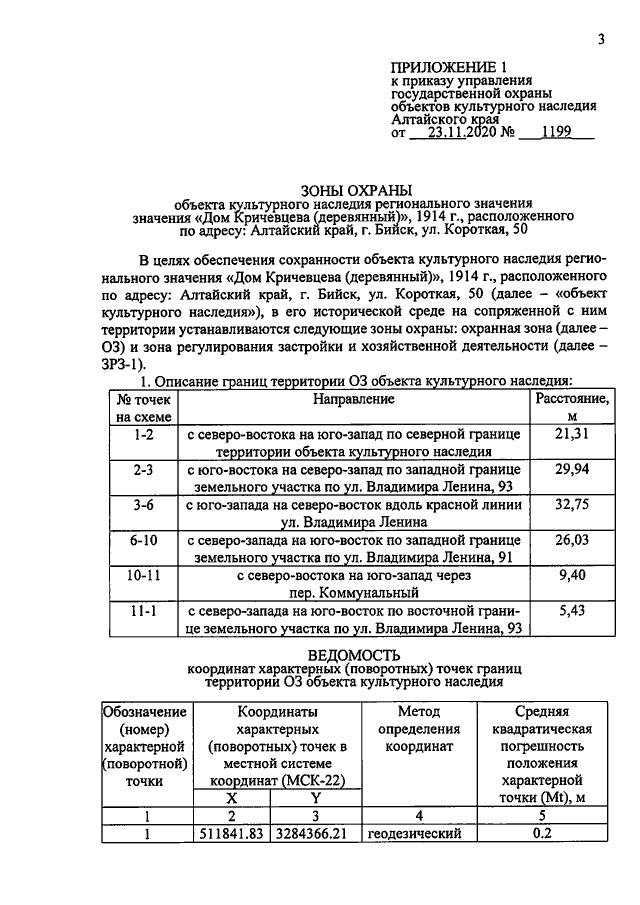 3

ПРИЛОЖЕНИЕ 1
к приказу управления
государственной охраны
объектов культурного наследия
Алтайского края
от 23.11.2020 № 1199

ЗОНЫ ОХРАНЫ
объекта культурного наследия регионального значения
значения «Дом Кричевцева (деревянный)», 1914 г., расположенного
по адресу: Алтайский край, г. Бийск, ул. Короткая, 50

В целях обеспечения сохранности объекта культурного наследия регионального значения «Дом Кричевцева (деревянный)», 1914 г., расположенного по адресу: Алтайский край, г. Бийск, ул. Короткая, 50 (далее – «объект культурного наследия»), в его исторической среде на сопряженной с ним территории устанавливаются следующие зоны охраны: охранная зона (далее – ОЗ) и зона регулирования застройки и хозяйственной деятельности (далее – ЗРЗ-1).

1. Описание границ территории ОЗ объекта культурного наследия:

| № точек на схеме | Направление | Расстояние, м |
|---|---|---|
| 1-2 | с северо-востока на юго-запад по северной границе территории объекта культурного наследия | 21,31 |
| 2-3 | с юго-востока на северо-запад по западной границе земельного участка по ул. Владимира Ленина, 93 | 29,94 |
| 3-6 | с юго-запада на северо-восток вдоль красной линии ул. Владимира Ленина | 32,75 |
| 6-10 | с северо-запада на юго-восток по западной границе земельного участка по ул. Владимира Ленина, 91 | 26,03 |
| 10-11 | с северо-востока на юго-запад через пер. Коммунальный | 9,40 |
| 11-1 | с северо-запада на юго-восток по восточной границе земельного участка по ул. Владимира Ленина, 93 | 5,43 |

ВЕДОМОСТЬ
координат характерных (поворотных) точек границ
территории ОЗ объекта культурного наследия

| Обозначение (номер) характерной (поворотной) точки | Координаты характерных (поворотных) точек в местной системе координат (МСК-22) | | Метод определения координат | Средняя квадратическая погрешность положения характерной точки (Mt), м |
|---|---|---|---|---|
| | X | Y | | |
| 1 | 2 | 3 | 4 | 5 |
| 1 | 511841.83 | 3284366.21 | геодезический | 0.2 |